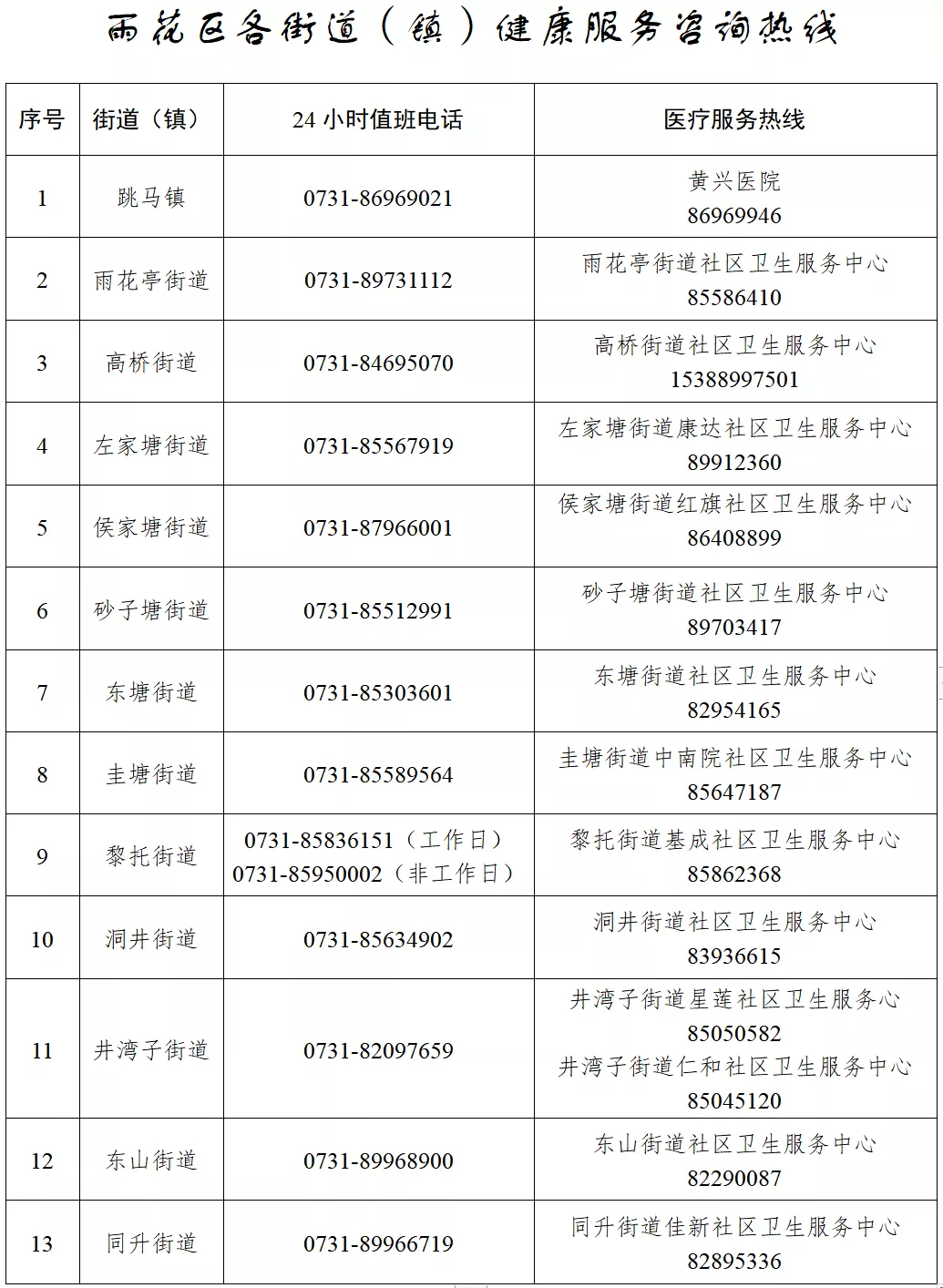 雨花区各街道（镇）健康服务咨询热线

| 序号 | 街道（镇） | 24小时值班电话 | 医疗服务热线 |
|---|---|---|---|
| 1 | 跳马镇 | 0731-86969021 | 黄兴医院 86969946 |
| 2 | 雨花亭街道 | 0731-89731112 | 雨花亭街道社区卫生服务中心 85586410 |
| 3 | 高桥街道 | 0731-84695070 | 高桥街道社区卫生服务中心 15388997501 |
| 4 | 左家塘街道 | 0731-85567919 | 左家塘街道康达社区卫生服务中心 89912360 |
| 5 | 侯家塘街道 | 0731-87966001 | 侯家塘街道红旗社区卫生服务中心 86408899 |
| 6 | 砂子塘街道 | 0731-85512991 | 砂子塘街道社区卫生服务中心 89703417 |
| 7 | 东塘街道 | 0731-85303601 | 东塘街道社区卫生服务中心 82954165 |
| 8 | 圭塘街道 | 0731-85589564 | 圭塘街道中南院社区卫生服务中心 85647187 |
| 9 | 黎托街道 | 0731-85836151（工作日） 0731-85950002（非工作日） | 黎托街道基成社区卫生服务中心 85862368 |
| 10 | 洞井街道 | 0731-85634902 | 洞井街道社区卫生服务中心 83936615 |
| 11 | 井湾子街道 | 0731-82097659 | 井湾子街道星莲社区卫生服务心 85050582 井湾子街道仁和社区卫生服务中心 85045120 |
| 12 | 东山街道 | 0731-89968900 | 东山街道社区卫生服务中心 82290087 |
| 13 | 同升街道 | 0731-89966719 | 同升街道佳新社区卫生服务中心 82895336 |